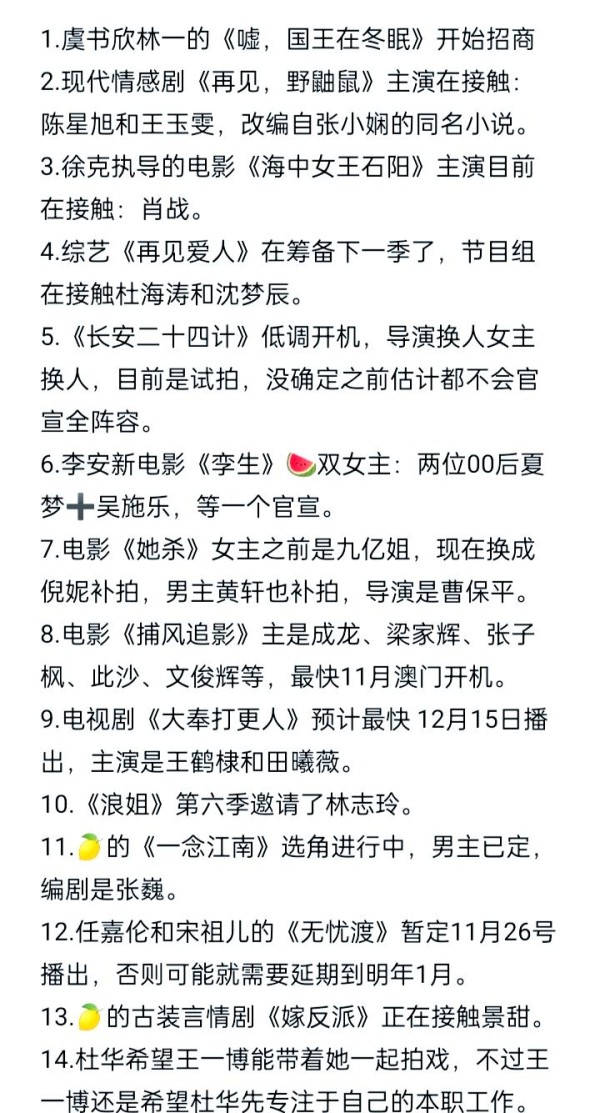 1.虞书欣林一的《嘘，国王在冬眠》开始招商
2.现代情感剧《再见，野鼬鼠》主演在接触：陈星旭和王玉雯，改编自张小娴的同名小说。
3.徐克执导的电影《海中女王石阳》主演目前在接触：肖战。
4.综艺《再见爱人》在筹备下一季了，节目组在接触杜海涛和沈梦辰。
5.《长安二十四计》低调开机，导演换人女主换人，目前是试拍，没确定之前估计都不会官宣全阵容。
6.李安新电影《孪生》🍉双女主：两位00后夏梦➕吴施乐，等一个官宣。
7.电影《她杀》女主之前是九亿姐，现在换成倪妮补拍，男主黄轩也补拍，导演是曹保平。
8.电影《捕风追影》主是成龙、梁家辉、张子枫、此沙、文俊辉等，最快11月澳门开机。
9.电视剧《大奉打更人》预计最快 12月15日播出，主演是王鹤棣和田曦薇。
10.《浪姐》第六季邀请了林志玲。
11.🍋的《一念江南》选角进行中，男主已定，编剧是张巍。
12.任嘉伦和宋祖儿的《无忧渡》暂定11月26号播出，否则可能就需要延期到明年1月。
13.🍋的古装言情剧《嫁反派》正在接触景甜。
14.杜华希望王一博能带着她一起拍戏，不过王一博还是希望杜华先专注于自己的本职工作。